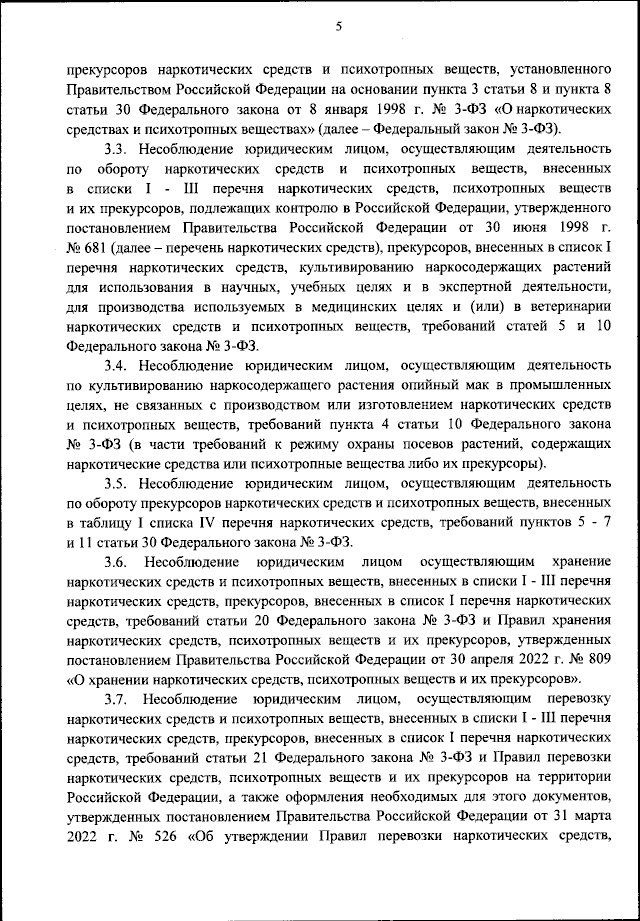 5

прекурсоров наркотических средств и психотропных веществ, установленного Правительством Российской Федерации на основании пункта 3 статьи 8 и пункта 8 статьи 30 Федерального закона от 8 января 1998 г. № 3-ФЗ «О наркотических средствах и психотропных веществах» (далее – Федеральный закон № 3-ФЗ).

3.3. Несоблюдение юридическим лицом, осуществляющим деятельность по обороту наркотических средств и психотропных веществ, внесенных в списки I - III перечня наркотических средств, психотропных веществ и их прекурсоров, подлежащих контролю в Российской Федерации, утвержденного постановлением Правительства Российской Федерации от 30 июня 1998 г. № 681 (далее – перечень наркотических средств), прекурсоров, внесенных в список I перечня наркотических средств, культивированию наркосодержащих растений для использования в научных, учебных целях и в экспертной деятельности, для производства используемых в медицинских целях и (или) в ветеринарии наркотических средств и психотропных веществ, требований статей 5 и 10 Федерального закона № 3-ФЗ.

3.4. Несоблюдение юридическим лицом, осуществляющим деятельность по культивированию наркосодержащего растения опийный мак в промышленных целях, не связанных с производством или изготовлением наркотических средств и психотропных веществ, требований пункта 4 статьи 10 Федерального закона № 3-ФЗ (в части требований к режиму охраны посевов растений, содержащих наркотические средства или психотропные вещества либо их прекурсоры).

3.5. Несоблюдение юридическим лицом, осуществляющим деятельность по обороту прекурсоров наркотических средств и психотропных веществ, внесенных в таблицу I списка IV перечня наркотических средств, требований пунктов 5 - 7 и 11 статьи 30 Федерального закона № 3-ФЗ.

3.6. Несоблюдение юридическим лицом осуществляющим хранение наркотических средств и психотропных веществ, внесенных в списки I - III перечня наркотических средств, прекурсоров, внесенных в список I перечня наркотических средств, требований статьи 20 Федерального закона № 3-ФЗ и Правил хранения наркотических средств, психотропных веществ и их прекурсоров, утвержденных постановлением Правительства Российской Федерации от 30 апреля 2022 г. № 809 «О хранении наркотических средств, психотропных веществ и их прекурсоров».

3.7. Несоблюдение юридическим лицом, осуществляющим перевозку наркотических средств и психотропных веществ, внесенных в списки I - III перечня наркотических средств, прекурсоров, внесенных в список I перечня наркотических средств, требований статьи 21 Федерального закона № 3-ФЗ и Правил перевозки наркотических средств, психотропных веществ и их прекурсоров на территории Российской Федерации, а также оформления необходимых для этого документов, утвержденных постановлением Правительства Российской Федерации от 31 марта 2022 г. № 526 «Об утверждении Правил перевозки наркотических средств,